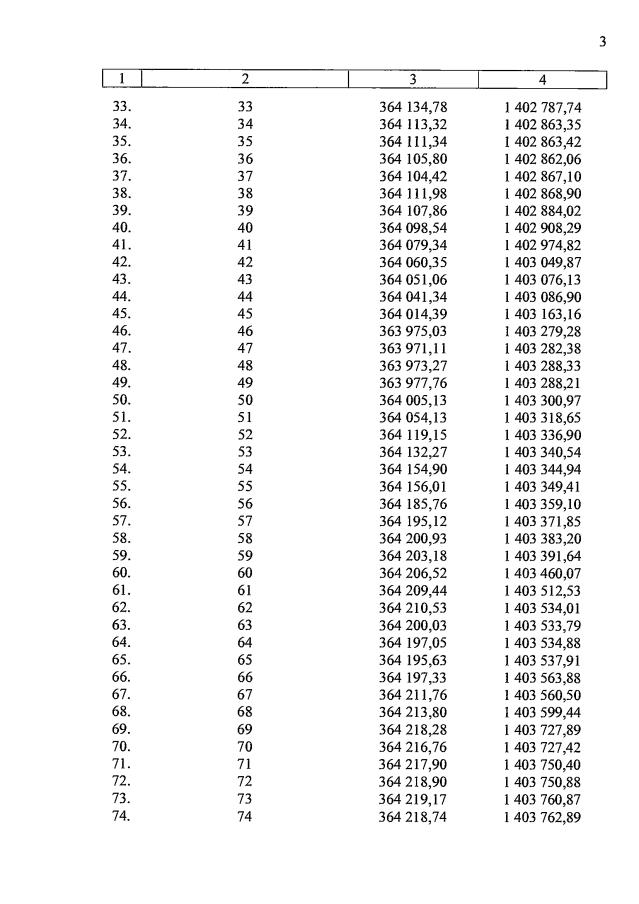 3

| 1 | 2 | 3 | 4 |
|---|---|---|---|
| 33. | 33 | 364 134,78 | 1 402 787,74 |
| 34. | 34 | 364 113,32 | 1 402 863,35 |
| 35. | 35 | 364 111,34 | 1 402 863,42 |
| 36. | 36 | 364 105,80 | 1 402 862,06 |
| 37. | 37 | 364 104,42 | 1 402 867,10 |
| 38. | 38 | 364 111,98 | 1 402 868,90 |
| 39. | 39 | 364 107,86 | 1 402 884,02 |
| 40. | 40 | 364 098,54 | 1 402 908,29 |
| 41. | 41 | 364 079,34 | 1 402 974,82 |
| 42. | 42 | 364 060,35 | 1 403 049,87 |
| 43. | 43 | 364 051,06 | 1 403 076,13 |
| 44. | 44 | 364 041,34 | 1 403 086,90 |
| 45. | 45 | 364 014,39 | 1 403 163,16 |
| 46. | 46 | 363 975,03 | 1 403 279,28 |
| 47. | 47 | 363 971,11 | 1 403 282,38 |
| 48. | 48 | 363 973,27 | 1 403 288,33 |
| 49. | 49 | 363 977,76 | 1 403 288,21 |
| 50. | 50 | 364 005,13 | 1 403 300,97 |
| 51. | 51 | 364 054,13 | 1 403 318,65 |
| 52. | 52 | 364 119,15 | 1 403 336,90 |
| 53. | 53 | 364 132,27 | 1 403 340,54 |
| 54. | 54 | 364 154,90 | 1 403 344,94 |
| 55. | 55 | 364 156,01 | 1 403 349,41 |
| 56. | 56 | 364 185,76 | 1 403 359,10 |
| 57. | 57 | 364 195,12 | 1 403 371,85 |
| 58. | 58 | 364 200,93 | 1 403 383,20 |
| 59. | 59 | 364 203,18 | 1 403 391,64 |
| 60. | 60 | 364 206,52 | 1 403 460,07 |
| 61. | 61 | 364 209,44 | 1 403 512,53 |
| 62. | 62 | 364 210,53 | 1 403 534,01 |
| 63. | 63 | 364 200,03 | 1 403 533,79 |
| 64. | 64 | 364 197,05 | 1 403 534,88 |
| 65. | 65 | 364 195,63 | 1 403 537,91 |
| 66. | 66 | 364 197,33 | 1 403 563,88 |
| 67. | 67 | 364 211,76 | 1 403 560,50 |
| 68. | 68 | 364 213,80 | 1 403 599,44 |
| 69. | 69 | 364 218,28 | 1 403 727,89 |
| 70. | 70 | 364 216,76 | 1 403 727,42 |
| 71. | 71 | 364 217,90 | 1 403 750,40 |
| 72. | 72 | 364 218,90 | 1 403 750,88 |
| 73. | 73 | 364 219,17 | 1 403 760,87 |
| 74. | 74 | 364 218,74 | 1 403 762,89 |